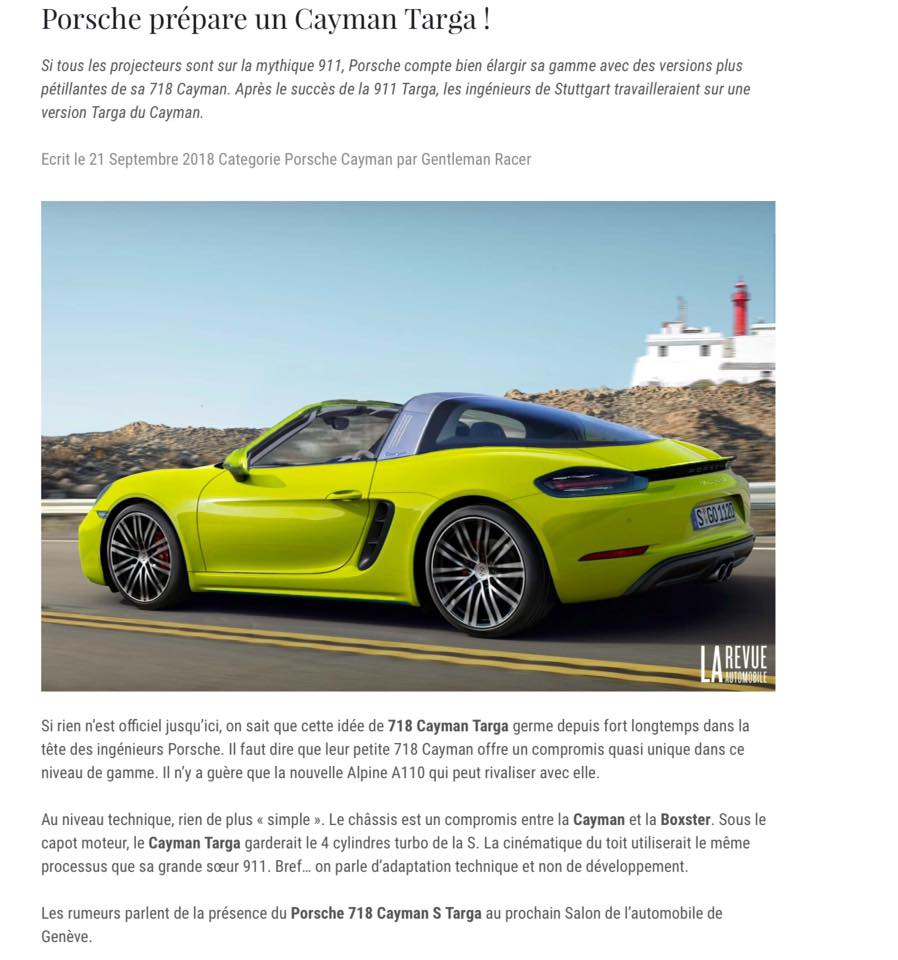 Porsche prépare un Cayman Targa !

Si tous les projecteurs sont sur la mythique 911, Porsche compte bien élargir sa gamme avec des versions plus pétillantes de sa 718 Cayman. Après le succès de la 911 Targa, les ingénieurs de Stuttgart travailleraient sur une version Targa du Cayman.

Ecrit le 21 Septembre 2018 Categorie Porsche Cayman par Gentleman Racer

S GO 1122

LA REVUE AUTOMOBILE

Si rien n'est officiel jusqu'ici, on sait que cette idée de 718 Cayman Targa germe depuis fort longtemps dans la tête des ingénieurs Porsche. Il faut dire que leur petite 718 Cayman offre un compromis quasi unique dans ce niveau de gamme. Il n'y a guère que la nouvelle Alpine A110 qui peut rivaliser avec elle.

Au niveau technique, rien de plus « simple ». Le châssis est un compromis entre la Cayman et la Boxster. Sous le capot moteur, le Cayman Targa garderait le 4 cylindres turbo de la S. La cinématique du toit utiliserait le même processus que sa grande sœur 911. Bref… on parle d'adaptation technique et non de développement.

Les rumeurs parlent de la présence du Porsche 718 Cayman S Targa au prochain Salon de l'automobile de Genève.